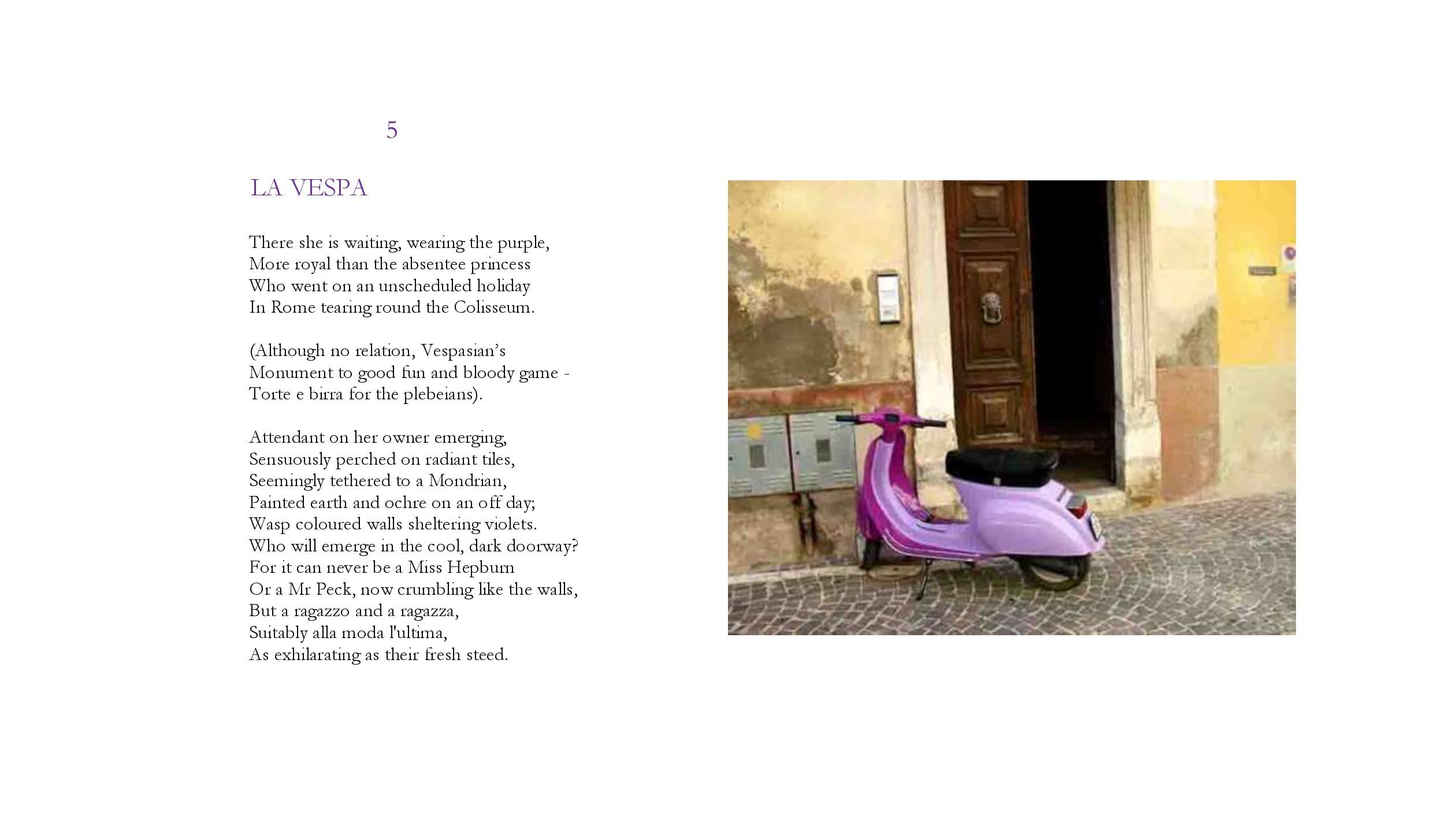 5

LA VESPA

There she is waiting, wearing the purple,
More royal than the absentee princess
Who went on an unscheduled holiday
In Rome tearing round the Colisseum.

(Although no relation, Vespasian's
Monument to good fun and bloody game -
Torte e birra for the plebeians).

Attendant on her owner emerging,
Sensuously perched on radiant tiles,
Seemingly tethered to a Mondrian,
Painted earth and ochre on an off day;
Wasp coloured walls sheltering violets.
Who will emerge in the cool, dark doorway?
For it can never be a Miss Hepburn
Or a Mr Peck, now crumbling like the walls,
But a ragazzo and a ragazza,
Suitably alla moda l'ultima,
As exhilarating as their fresh steed.